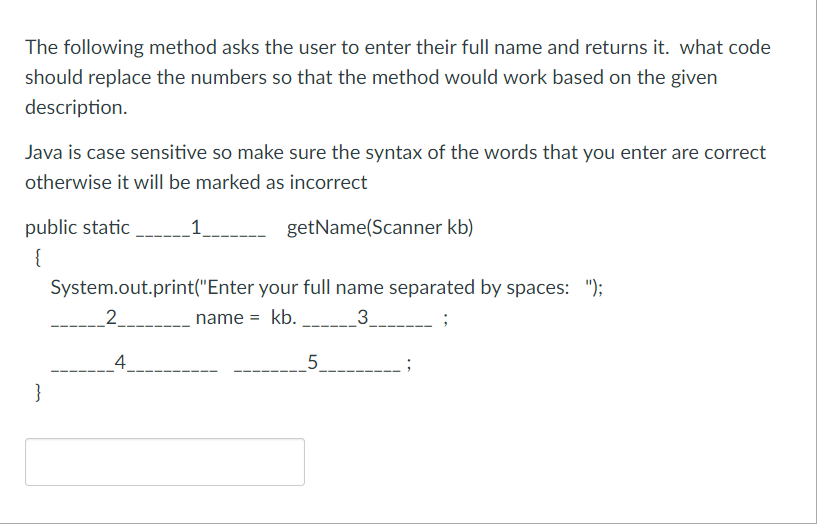 The following method asks the user to enter their full name and returns it. what code should replace the numbers so that the method would work based on the given description.

Java is case sensitive so make sure the syntax of the words that you enter are correct otherwise it will be marked as incorrect

public static ______1_______ getName(Scanner kb)
{
System.out.print("Enter your full name separated by spaces: ");
______2________ name = kb. ______3_______ ;

_______4__________ ________5_________ ;
}